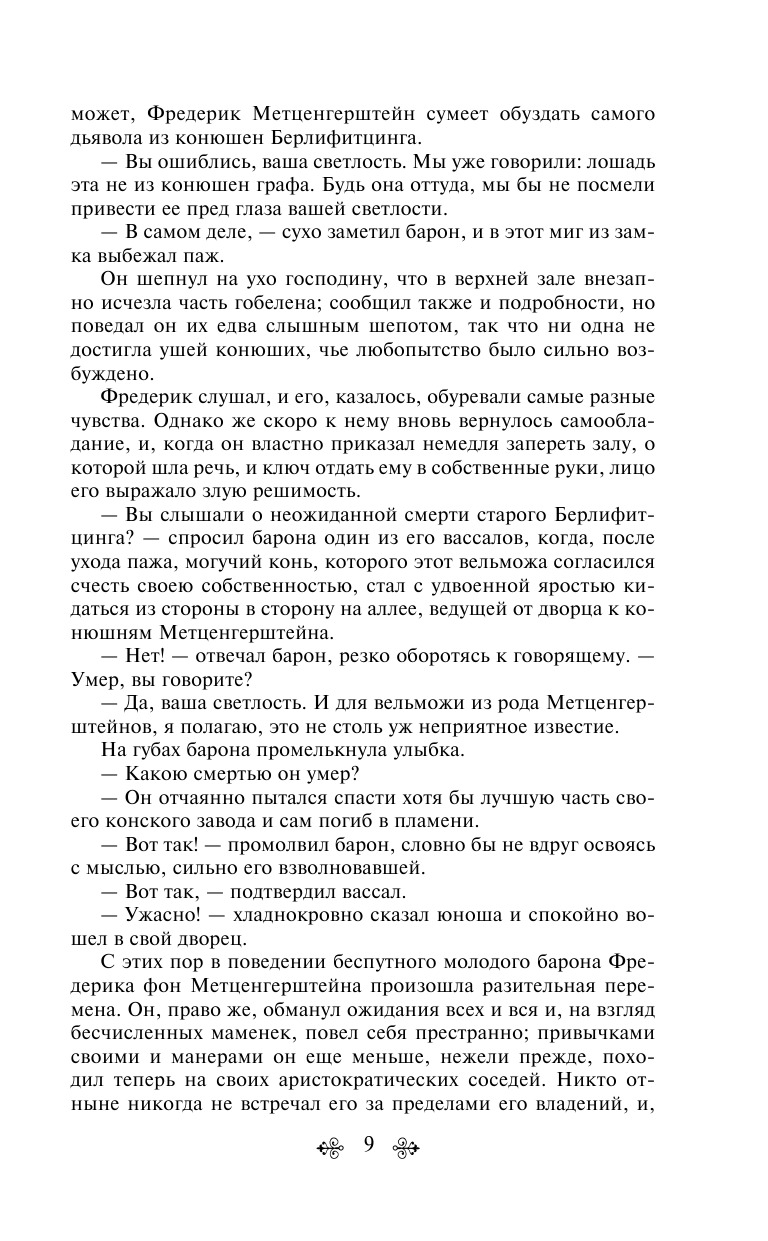 может, Фредерик Метценгерштейн сумеет обуздать самого дьявола из конюшен Берлифитцинга.

— Вы ошиблись, ваша светлость. Мы уже говорили: лошадь эта не из конюшен графа. Будь она оттуда, мы бы не посмели привести ее пред глаза вашей светлости.

— В самом деле, — сухо заметил барон, и в этот миг из замка выбежал паж.

Он шепнул на ухо господину, что в верхней зале внезапно исчезла часть гобелена; сообщил также и подробности, но поведал он их едва слышным шепотом, так что ни одна не достигла ушей конюших, чье любопытство было сильно возбуждено.

Фредерик слушал, и его, казалось, обуревали самые разные чувства. Однако же скоро к нему вновь вернулось самообладание, и, когда он властно приказал немедля запереть залу, о которой шла речь, и ключ отдать ему в собственные руки, лицо его выражало злую решимость.

— Вы слышали о неожиданной смерти старого Берлифитцинга? — спросил барона один из его вассалов, когда, после ухода пажа, могучий конь, которого этот вельможа согласился счесть своею собственностью, стал с удвоенной яростью кидаться из стороны в сторону на аллее, ведущей от дворца к конюшням Метценгерштейна.

— Нет! — отвечал барон, резко оборотясь к говорящему. — Умер, вы говорите?

— Да, ваша светлость. И для вельможи из рода Метценгерштейнов, я полагаю, это не столь уж неприятное известие.

На губах барона промелькнула улыбка.

— Какою смертью он умер?

— Он отчаянно пытался спасти хотя бы лучшую часть своего конского завода и сам погиб в пламени.

— Вот так! — промолвил барон, словно бы не вдруг освоясь с мыслью, сильно его взволновавшей.

— Вот так, — подтвердил вассал.

— Ужасно! — хладнокровно сказал юноша и спокойно вошел в свой дворец.

С этих пор в поведении беспутного молодого барона Фредерика фон Метценгерштейна произошла разительная перемена. Он, право же, обманул ожидания всех и вся и, на взгляд бесчисленных маменек, повел себя престранно; привычками своими и манерами он еще меньше, нежели прежде, походил теперь на своих аристократических соседей. Никто отныне никогда не встречал его за пределами его владений, и,

9